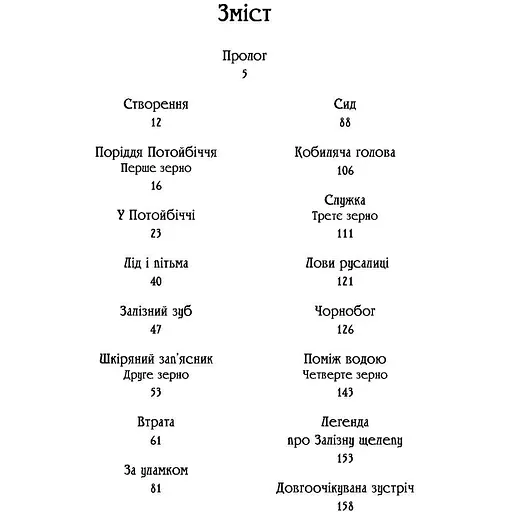 Зміст

Пролог
5

Створення
12

Поріддя Потойбіччя
Перше зерно
16

У Потойбіччі
23

Лід і пітьма
40

Залізний зуб
47

Шкіряний зап'ясник
Друге зерно
53

Втрата
61

За уламком
81

Сид
88

Кобиляча голова
106

Служка
Третє зерно
111

Лови русалиці
121

Чорнобог
126

Поміж водою
Четверте зерно
143

Легенда
про Залізну щелепу
153

Довгоочікувана зустріч
158